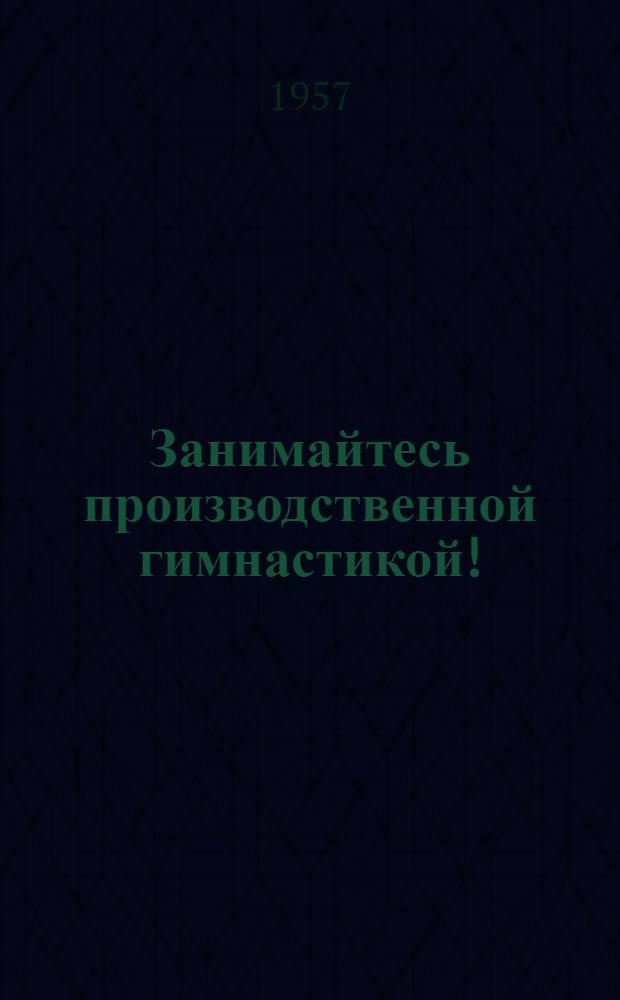 1957

Занимайтесь производственной гимнастикой!